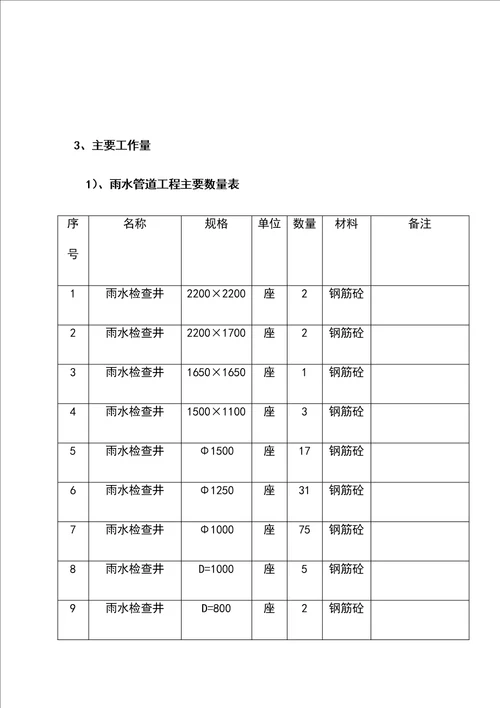 3、主要工作量

1)、雨水管道工程主要数量表

| 序号 | 名称 | 规格 | 单位 | 数量 | 材料 | 备注 |
|---|---|---|---|---|---|---|
| 1 | 雨水检查井 | 2200×2200 | 座 | 2 | 钢筋砼 | |
| 2 | 雨水检查井 | 2200×1700 | 座 | 2 | 钢筋砼 | |
| 3 | 雨水检查井 | 1650×1650 | 座 | 1 | 钢筋砼 | |
| 4 | 雨水检查井 | 1500×1100 | 座 | 3 | 钢筋砼 | |
| 5 | 雨水检查井 | Φ1500 | 座 | 17 | 钢筋砼 | |
| 6 | 雨水检查井 | Φ1250 | 座 | 31 | 钢筋砼 | |
| 7 | 雨水检查井 | Φ1000 | 座 | 75 | 钢筋砼 | |
| 8 | 雨水检查井 | D=1000 | 座 | 5 | 钢筋砼 | |
| 9 | 雨水检查井 | D=800 | 座 | 2 | 钢筋砼 | |